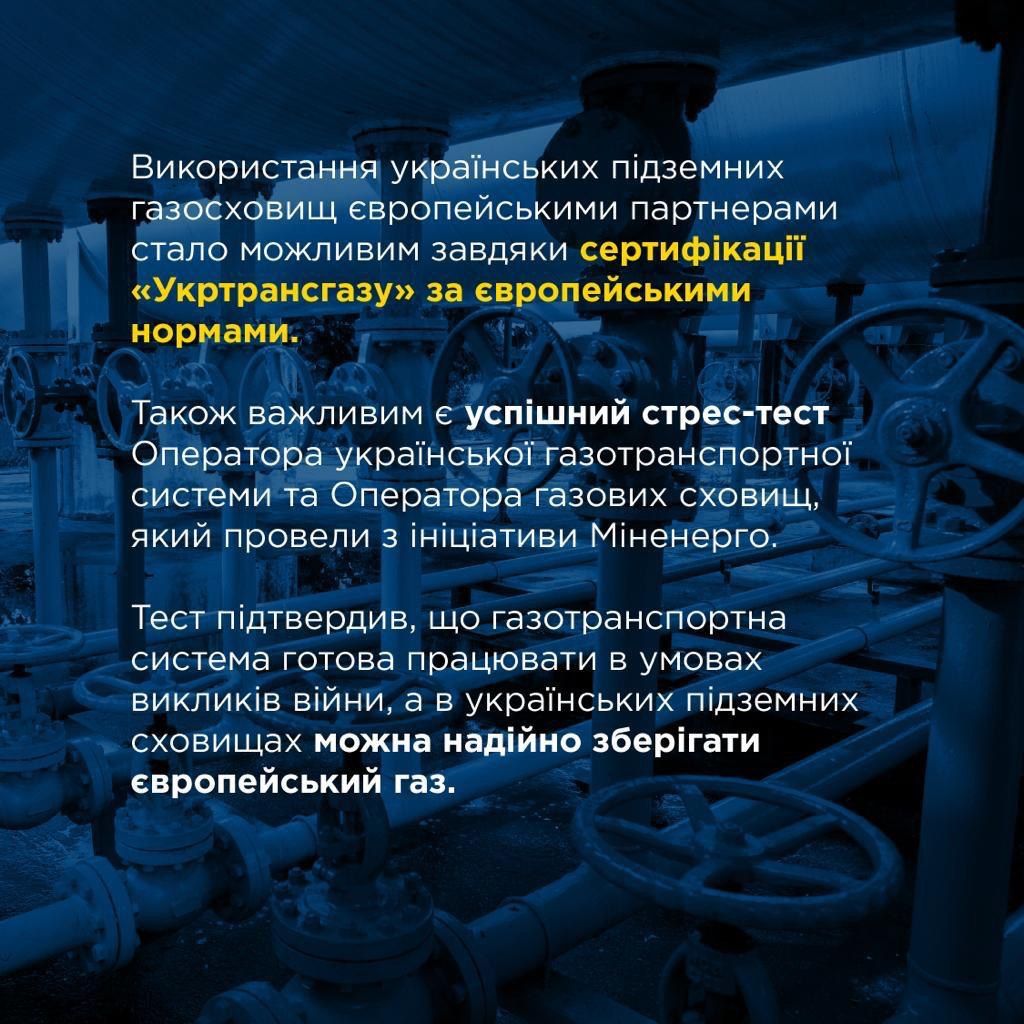 Використання українських підземних газосховищ європейськими партнерами стало можливим завдяки сертифікації «Укртрансгазу» за європейськими нормами.

Також важливим є успішний стрес-тест Оператора української газотранспортної системи та Оператора газових сховищ, який провели з ініціативи Міненерго.

Тест підтвердив, що газотранспортна система готова працювати в умовах викликів війни, а в українських підземних сховищах можна надійно зберігати європейський газ.